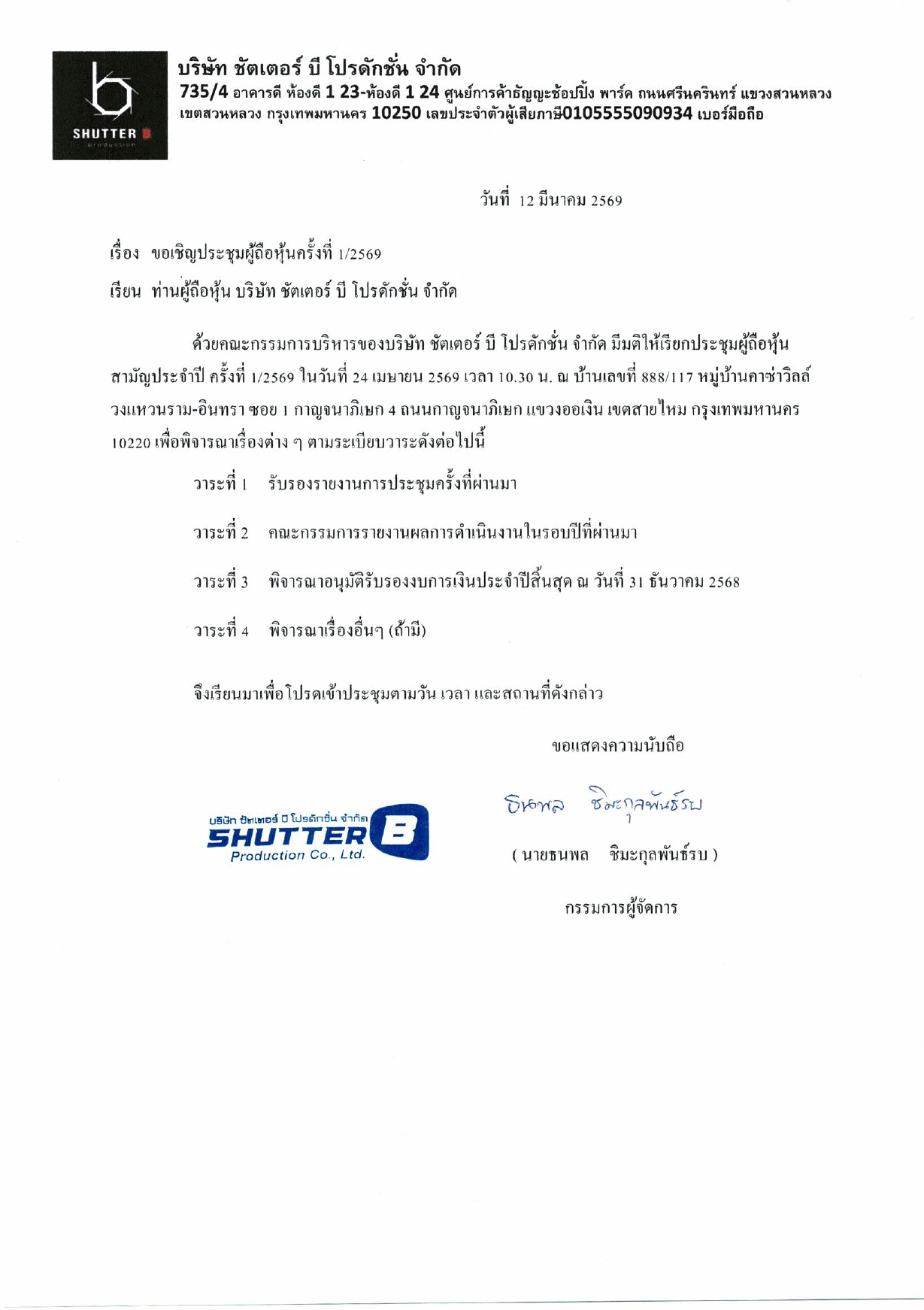 SHUTTER B
production

บริษัท ชัตเตอร์ บี โปรดักชั่น จำกัด
735/4 อาคารดี ห้องดี 1 23-ห้องดี 1 24 ศูนย์การค้าธัญญะช้อปปิ้ง พาร์ค ถนนศรีนครินทร์ แขวงสวนหลวง เขตสวนหลวง กรุงเทพมหานคร 10250 เลขประจำตัวผู้เสียภาษี0105555090934 เบอร์มือถือ

วันที่ 12 มีนาคม 2569

เรื่อง ขอเชิญประชุมผู้ถือหุ้นครั้งที่ 1/2569

เรียน ท่านผู้ถือหุ้น บริษัท ชัตเตอร์ บี โปรดักชั่น จำกัด

ด้วยคณะกรรมการบริหารของบริษัท ชัตเตอร์ บี โปรดักชั่น จำกัด มีมติให้เรียกประชุมผู้ถือหุ้นสามัญประจำปี ครั้งที่ 1/2569 ในวันที่ 24 เมษายน 2569 เวลา 10.30 น. ณ บ้านเลขที่ 888/117 หมู่บ้านคาซ่าวิลล์ วงแหวนราม-อินทรา ซอย 1 กาญจนาภิเษก 4 ถนนกาญจนาภิเษก แขวงออเงิน เขตสายไหม กรุงเทพมหานคร 10220 เพื่อพิจารณาเรื่องต่าง ๆ ตามระเบียบวาระดังต่อไปนี้

วาระที่ 1 รับรองรายงานการประชุมครั้งที่ผ่านมา

วาระที่ 2 คณะกรรมการรายงานผลการดำเนินงานในรอบปีที่ผ่านมา

วาระที่ 3 พิจารณาอนุมัติรับรองงบการเงินประจำปีสิ้นสุด ณ วันที่ 31 ธันวาคม 2568

วาระที่ 4 พิจารณาเรื่องอื่นๆ (ถ้ามี)

จึงเรียนมาเพื่อโปรดเข้าประชุมตามวัน เวลา และสถานที่ดังกล่าว

ขอแสดงความนับถือ

บริษัท ชัตเตอร์ บี โปรดักชั่น จำกัด
SHUTTER B
Production Co., Ltd.

ธนพล ชิมะกุลพันธ์รบ

( นายธนพล ชิมะกุลพันธ์รบ )

กรรมการผู้จัดการ